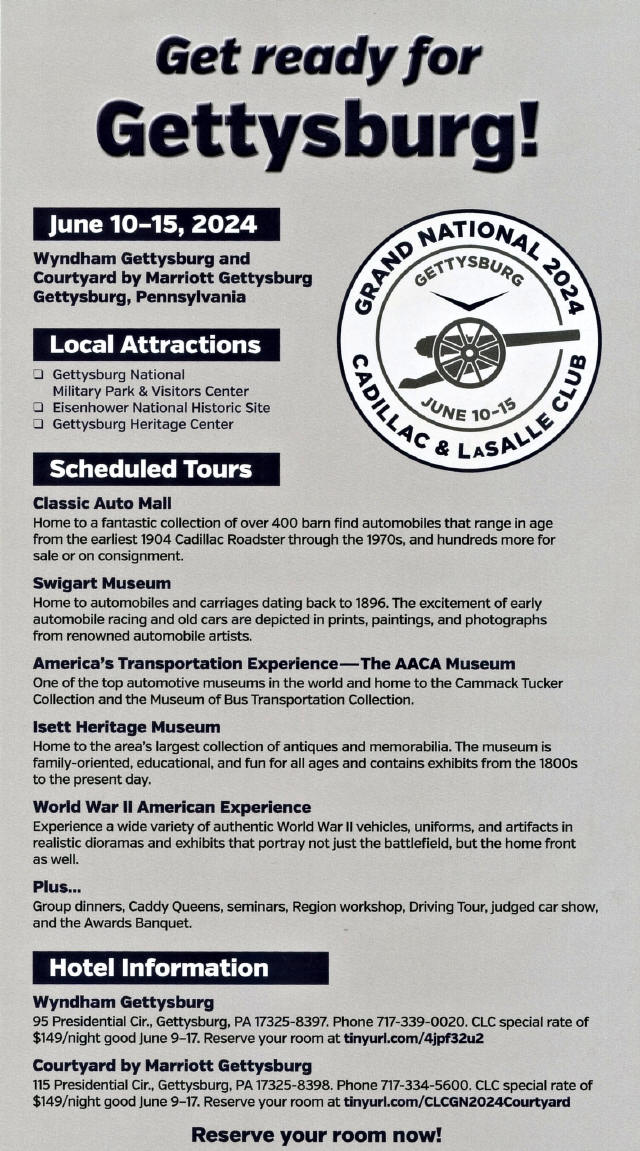 Get ready for Gettysburg!

June 10–15, 2024

Wyndham Gettysburg and Courtyard by Marriott Gettysburg Gettysburg, Pennsylvania

GRAND NATIONAL 2024 GETTYSBURG JUNE 10–15 CADILLAC & LASALLE CLUB

Local Attractions

❑ Gettysburg National Military Park & Visitors Center
❑ Eisenhower National Historic Site
❑ Gettysburg Heritage Center

Scheduled Tours

Classic Auto Mall
Home to a fantastic collection of over 400 barn find automobiles that range in age from the earliest 1904 Cadillac Roadster through the 1970s, and hundreds more for sale or on consignment.

Swigart Museum
Home to automobiles and carriages dating back to 1896. The excitement of early automobile racing and old cars are depicted in prints, paintings, and photographs from renowned automobile artists.

America's Transportation Experience—The AACA Museum
One of the top automotive museums in the world and home to the Cammack Tucker Collection and the Museum of Bus Transportation Collection.

Isett Heritage Museum
Home to the area's largest collection of antiques and memorabilia. The museum is family-oriented, educational, and fun for all ages and contains exhibits from the 1800s to the present day.

World War II American Experience
Experience a wide variety of authentic World War II vehicles, uniforms, and artifacts in realistic dioramas and exhibits that portray not just the battlefield, but the home front as well.

Plus...
Group dinners, Caddy Queens, seminars, Region workshop, Driving Tour, judged car show, and the Awards Banquet.

Hotel Information

Wyndham Gettysburg
95 Presidential Cir., Gettysburg, PA 17325-8397. Phone 717-339-0020. CLC special rate of $149/night good June 9–17. Reserve your room at tinyurl.com/4jpf32u2

Courtyard by Marriott Gettysburg
115 Presidential Cir., Gettysburg, PA 17325-8398. Phone 717-334-5600. CLC special rate of $149/night good June 9–17. Reserve your room at tinyurl.com/CLCGN2024Courtyard

Reserve your room now!